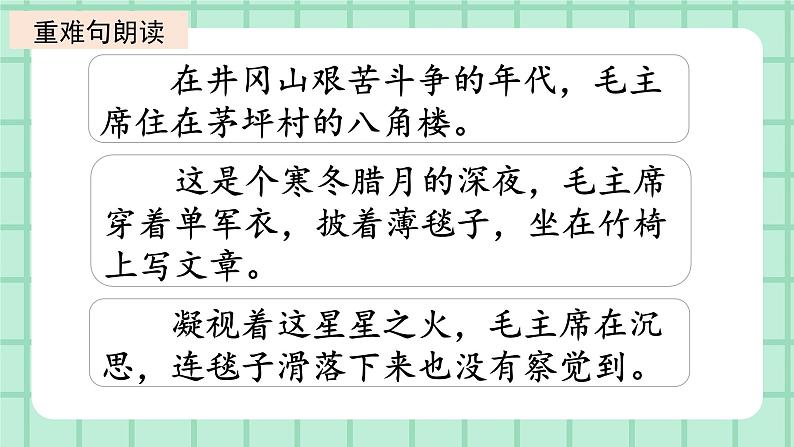 重难句朗读

在井冈山艰苦斗争的年代，毛主席住在茅坪村的八角楼。

这是个寒冬腊月的深夜，毛主席穿着单军衣，披着薄毯子，坐在竹椅上写文章。

凝视着这星星之火，毛主席在沉思，连毯子滑落下来也没有察觉到。